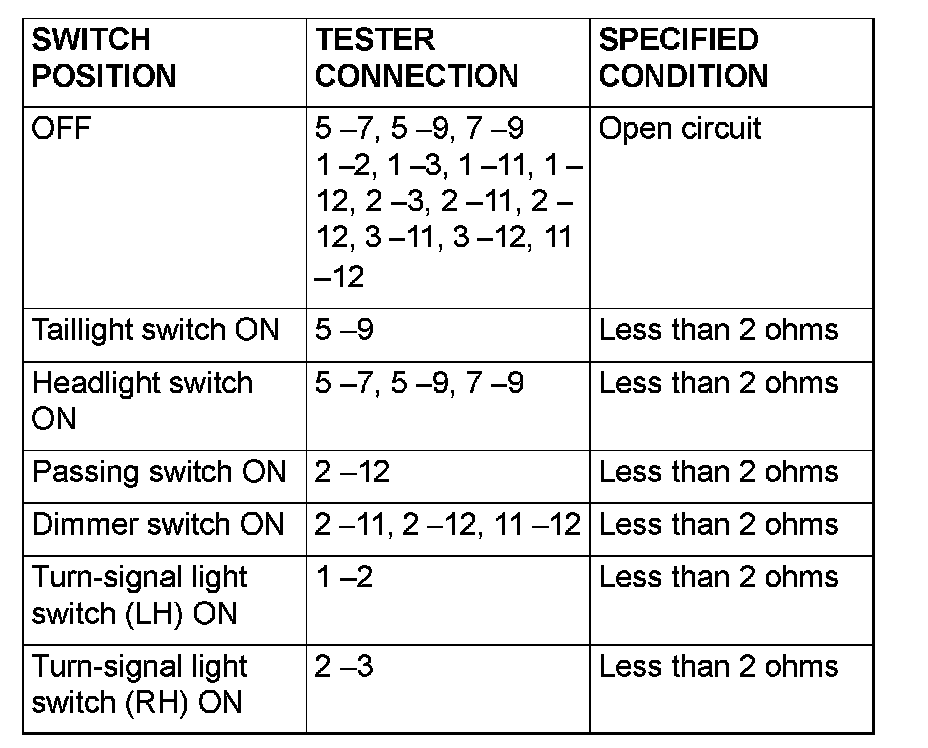 | SWITCH POSITION | TESTER CONNECTION | SPECIFIED CONDITION |
|---|---|---|
| OFF | 5 –7, 5 –9, 7 –9 1 –2, 1 –3, 1 –11, 1 –12, 2 –3, 2 –11, 2 –12, 3 –11, 3 –12, 11 –12 | Open circuit |
| Taillight switch ON | 5 –9 | Less than 2 ohms |
| Headlight switch ON | 5 –7, 5 –9, 7 –9 | Less than 2 ohms |
| Passing switch ON | 2 –12 | Less than 2 ohms |
| Dimmer switch ON | 2 –11, 2 –12, 11 –12 | Less than 2 ohms |
| Turn-signal light switch (LH) ON | 1 –2 | Less than 2 ohms |
| Turn-signal light switch (RH) ON | 2 –3 | Less than 2 ohms |